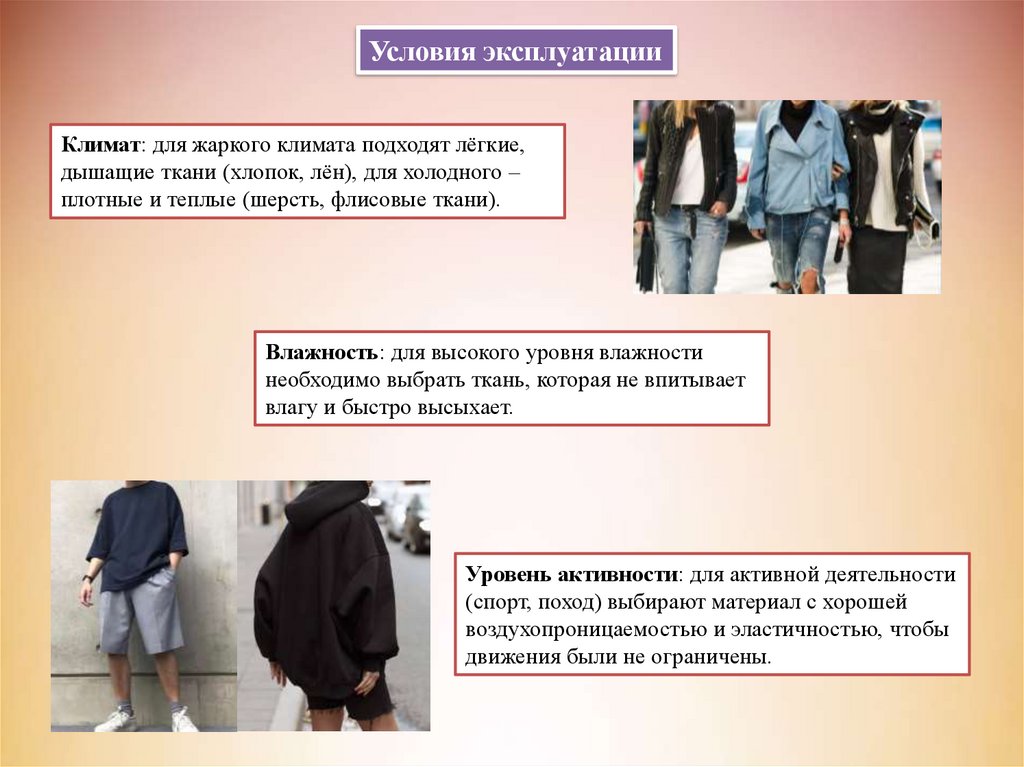 Условия эксплуатации

Климат: для жаркого климата подходят лёгкие, дышащие ткани (хлопок, лён), для холодного – плотные и теплые (шерсть, флисовые ткани).

Влажность: для высокого уровня влажности необходимо выбрать ткань, которая не впитывает влагу и быстро высыхает.

Уровень активности: для активной деятельности (спорт, поход) выбирают материал с хорошей воздухопроницаемостью и эластичностью, чтобы движения были не ограничены.